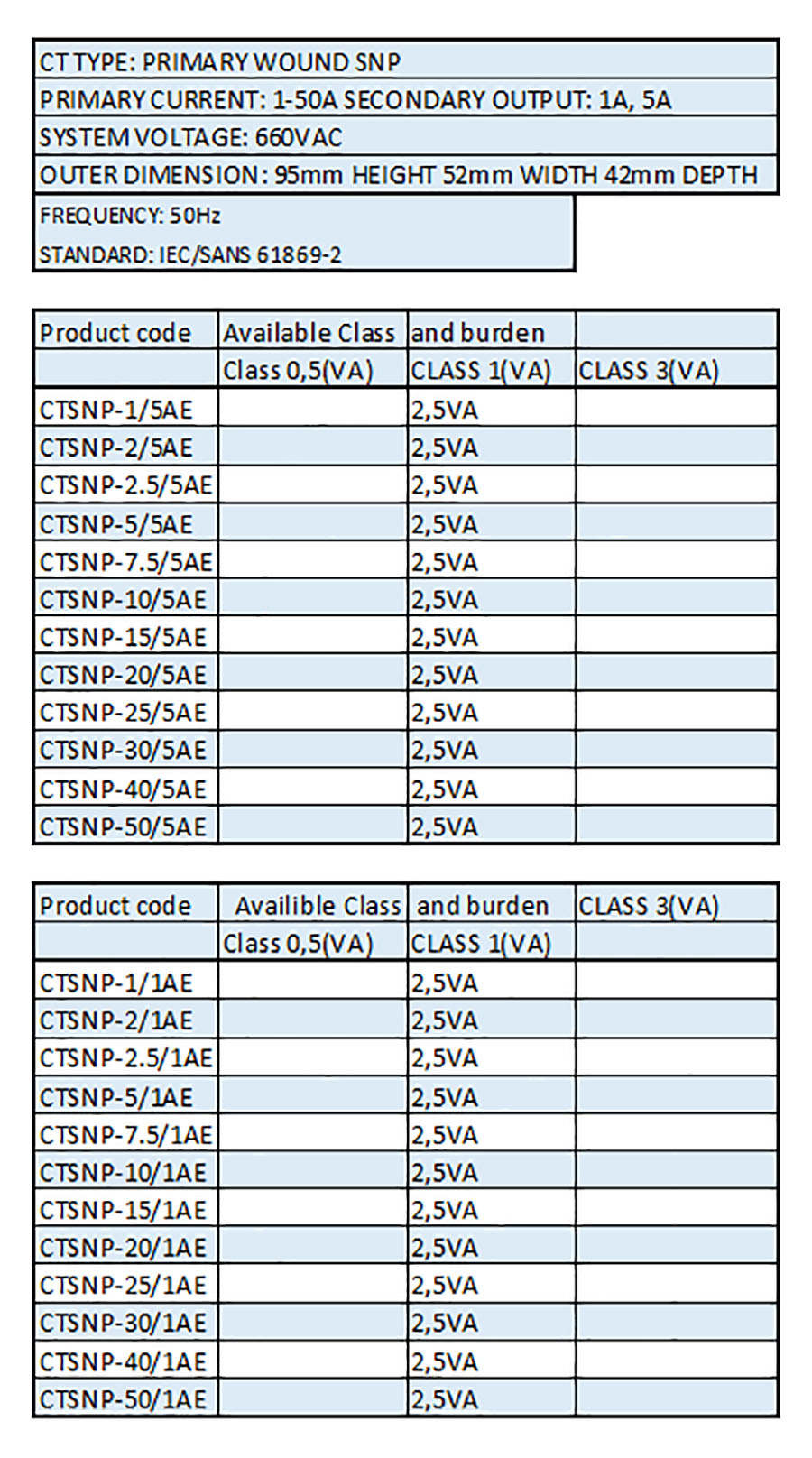 CT TYPE: PRIMARY WOUND SNP

PRIMARY CURRENT: 1-50A SECONDARY OUTPUT: 1A, 5A

SYSTEM VOLTAGE: 660VAC

OUTER DIMENSION: 95mm HEIGHT 52mm WIDTH 42mm DEPTH

FREQUENCY: 50Hz

STANDARD: IEC/SANS 61869-2

| Product code | Available Class | and burden | |
|---|---|---|---|
| | Class 0,5(VA) | CLASS 1(VA) | CLASS 3(VA) |
| CTSNP-1/5AE | | 2,5VA | |
| CTSNP-2/5AE | | 2,5VA | |
| CTSNP-2.5/5AE | | 2,5VA | |
| CTSNP-5/5AE | | 2,5VA | |
| CTSNP-7.5/5AE | | 2,5VA | |
| CTSNP-10/5AE | | 2,5VA | |
| CTSNP-15/5AE | | 2,5VA | |
| CTSNP-20/5AE | | 2,5VA | |
| CTSNP-25/5AE | | 2,5VA | |
| CTSNP-30/5AE | | 2,5VA | |
| CTSNP-40/5AE | | 2,5VA | |
| CTSNP-50/5AE | | 2,5VA | |

| Product code | Availible Class | and burden | CLASS 3(VA) |
|---|---|---|---|
| | Class 0,5(VA) | CLASS 1(VA) | |
| CTSNP-1/1AE | | 2,5VA | |
| CTSNP-2/1AE | | 2,5VA | |
| CTSNP-2.5/1AE | | 2,5VA | |
| CTSNP-5/1AE | | 2,5VA | |
| CTSNP-7.5/1AE | | 2,5VA | |
| CTSNP-10/1AE | | 2,5VA | |
| CTSNP-15/1AE | | 2,5VA | |
| CTSNP-20/1AE | | 2,5VA | |
| CTSNP-25/1AE | | 2,5VA | |
| CTSNP-30/1AE | | 2,5VA | |
| CTSNP-40/1AE | | 2,5VA | |
| CTSNP-50/1AE | | 2,5VA | |